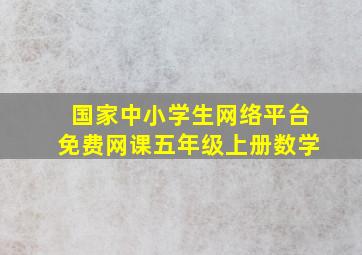 国家中小学生网络平台
免费网课五年级上册数学